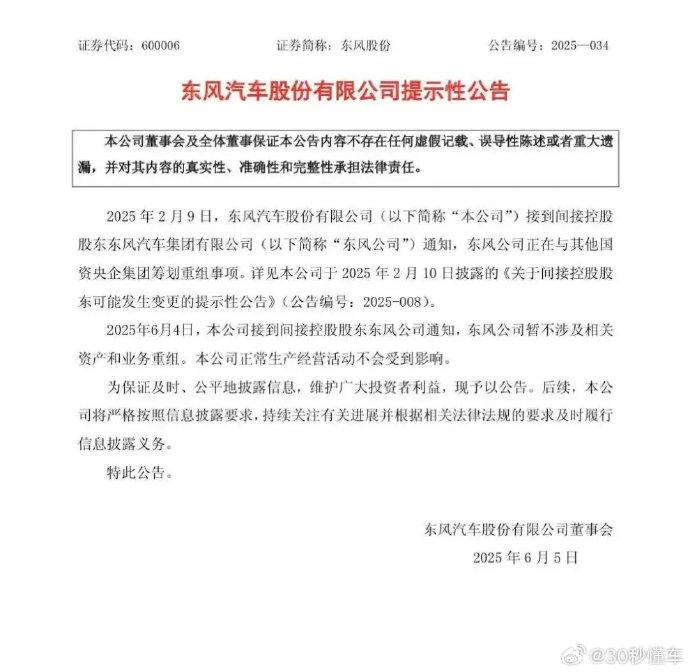 证券代码：600006　　证券简称：东风股份　　公告编号：2025—034

东风汽车股份有限公司提示性公告

本公司董事会及全体董事保证本公告内容不存在任何虚假记载、误导性陈述或者重大遗漏，并对其内容的真实性、准确性和完整性承担法律责任。

2025 年 2 月 9 日，东风汽车股份有限公司（以下简称“本公司”）接到间接控股股东东风汽车集团有限公司（以下简称“东风公司”）通知，东风公司正在与其他国资央企集团筹划重组事项。详见本公司于 2025 年 2 月 10 日披露的《关于间接控股股东可能发生变更的提示性公告》（公告编号：2025-008）。

2025年6月4日，本公司接到间接控股股东东风公司通知，东风公司暂不涉及相关资产和业务重组。本公司正常生产经营活动不会受到影响。

为保证及时、公平地披露信息，维护广大投资者利益，现予以公告。后续，本公司将严格按照信息披露要求，持续关注有关进展并根据相关法律法规的要求及时履行信息披露义务。

特此公告。

东风汽车股份有限公司董事会

2025 年 6 月 5 日

@30秒懂车